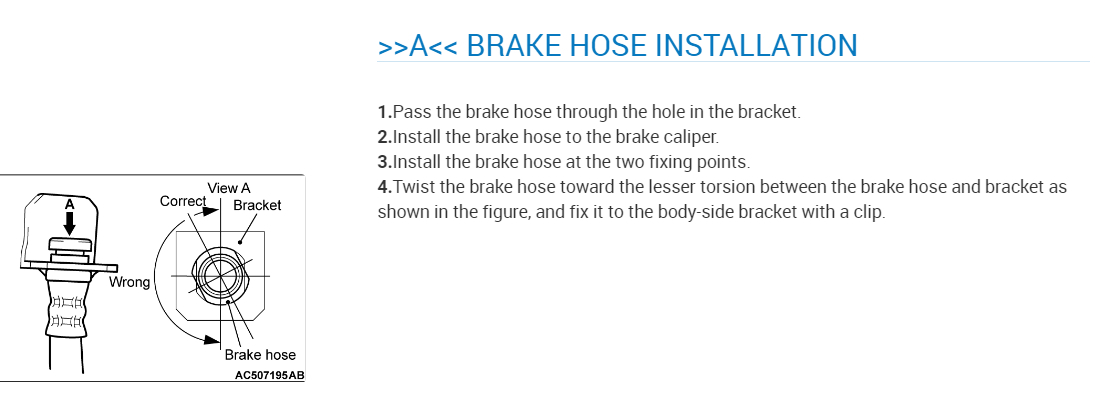 >>A<< BRAKE HOSE INSTALLATION

1.Pass the brake hose through the hole in the bracket.
2.Install the brake hose to the brake caliper.
3.Install the brake hose at the two fixing points.
4.Twist the brake hose toward the lesser torsion between the brake hose and bracket as shown in the figure, and fix it to the body-side bracket with a clip.

A
View A
Correct
Bracket
Wrong
Brake hose
AC507195AB